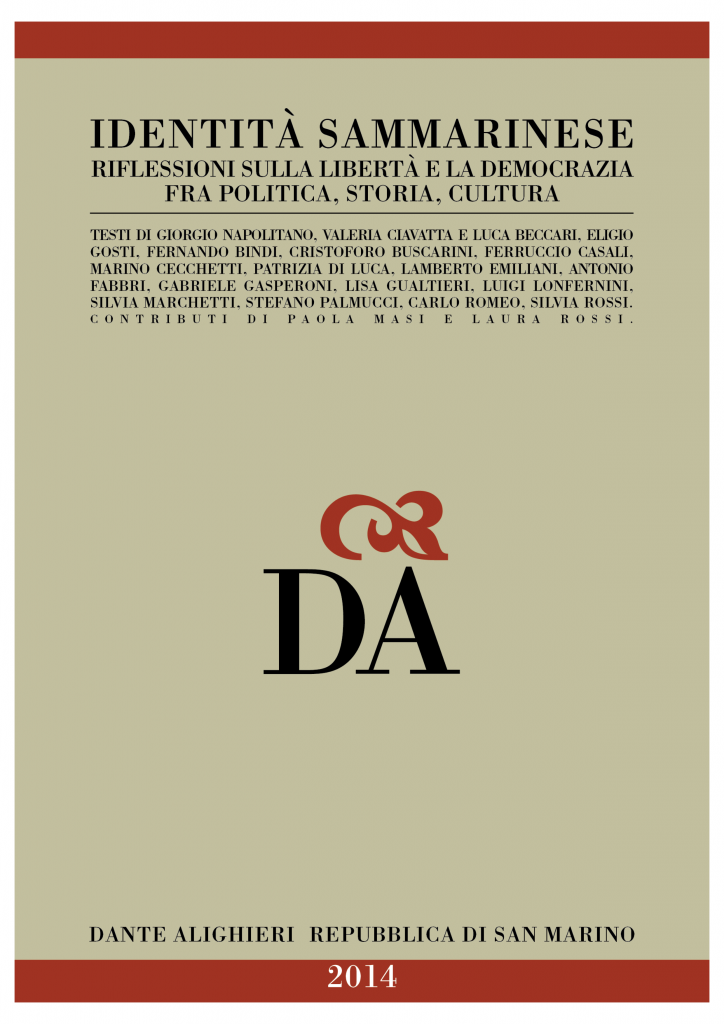 IDENTITÀ SAMMARINESE
RIFLESSIONI SULLA LIBERTÀ E LA DEMOCRAZIA
FRA POLITICA, STORIA, CULTURA

TESTI DI GIORGIO NAPOLITANO, VALERIA CIAVATTA E LUCA BECCARI, ELIGIO GOSTI, FERNANDO BINDI, CRISTOFORO BUSCARINI, FERRUCCIO CASALI, MARINO CECCHETTI, PATRIZIA DI LUCA, LAMBERTO EMILIANI, ANTONIO FABBRI, GABRIELE GASPERONI, LISA GUALTIERI, LUIGI LONFERNINI, SILVIA MARCHETTI, STEFANO PALMUCCI, CARLO ROMEO, SILVIA ROSSI.
CONTRIBUTI DI PAOLA MASI E LAURA ROSSI.

DA

DANTE ALIGHIERI REPUBBLICA DI SAN MARINO

2014